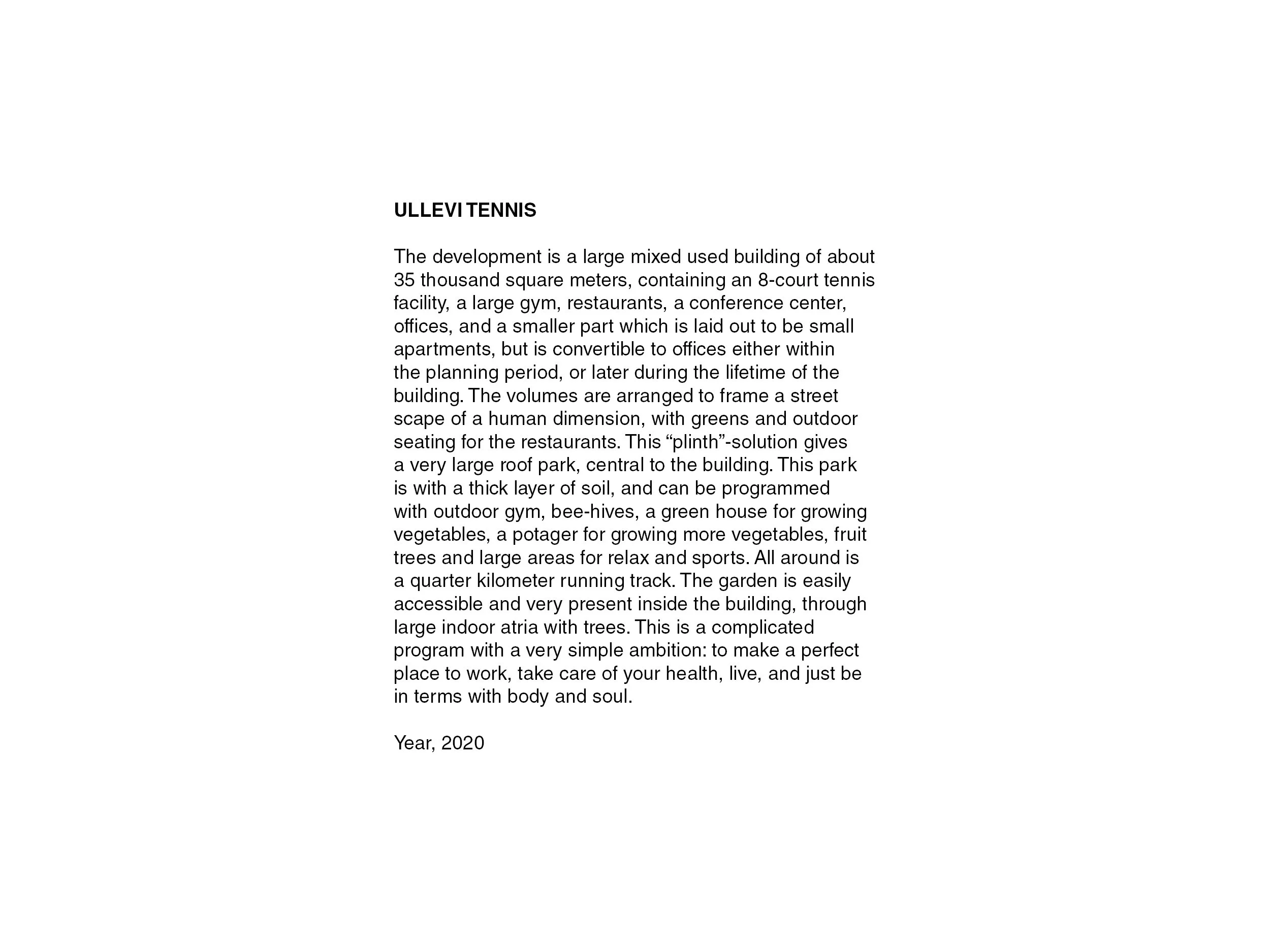 ULLEVI TENNIS

The development is a large mixed used building of about 35 thousand square meters, containing an 8-court tennis facility, a large gym, restaurants, a conference center, offices, and a smaller part which is laid out to be small apartments, but is convertible to offices either within the planning period, or later during the lifetime of the building. The volumes are arranged to frame a street scape of a human dimension, with greens and outdoor seating for the restaurants. This “plinth”-solution gives a very large roof park, central to the building. This park is with a thick layer of soil, and can be programmed with outdoor gym, bee-hives, a green house for growing vegetables, a potager for growing more vegetables, fruit trees and large areas for relax and sports. All around is a quarter kilometer running track. The garden is easily accessible and very present inside the building, through large indoor atria with trees. This is a complicated program with a very simple ambition: to make a perfect place to work, take care of your health, live, and just be in terms with body and soul.

Year, 2020